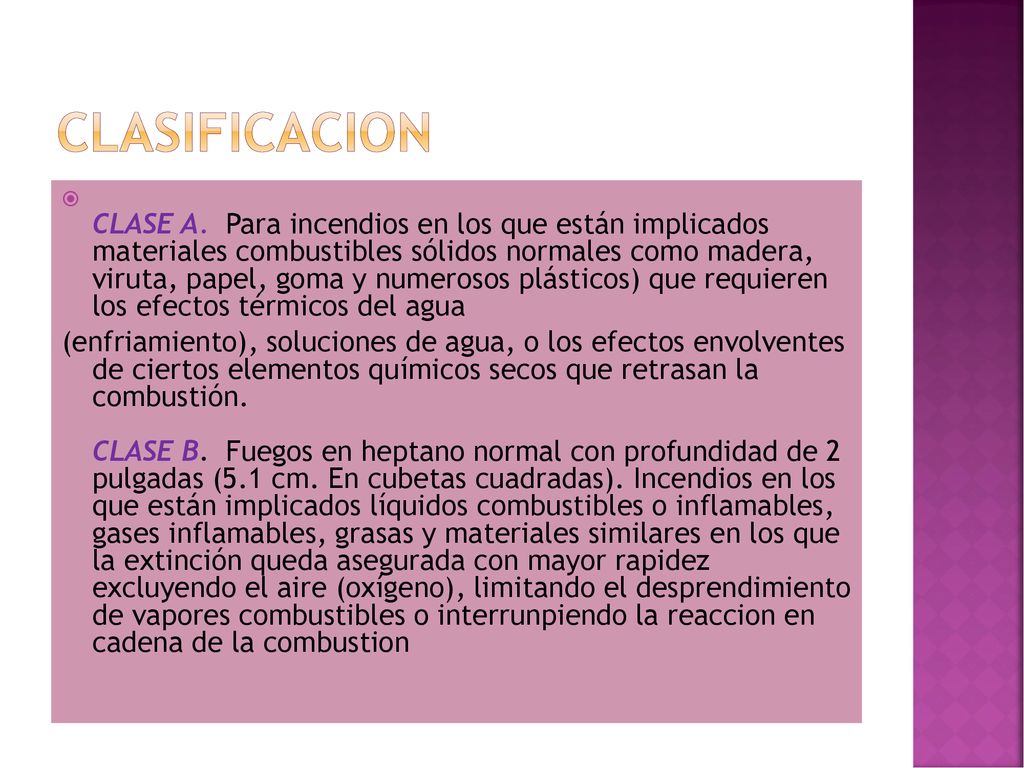 CLASIFICACION

CLASE A. Para incendios en los que están implicados materiales combustibles sólidos normales como madera, viruta, papel, goma y numerosos plásticos) que requieren los efectos térmicos del agua

(enfriamiento), soluciones de agua, o los efectos envolventes de ciertos elementos químicos secos que retrasan la combustión.

CLASE B. Fuegos en heptano normal con profundidad de 2 pulgadas (5.1 cm. En cubetas cuadradas). Incendios en los que están implicados líquidos combustibles o inflamables, gases inflamables, grasas y materiales similares en los que la extinción queda asegurada con mayor rapidez excluyendo el aire (oxígeno), limitando el desprendimiento de vapores combustibles o interrunpiendo la reaccion en cadena de la combustion